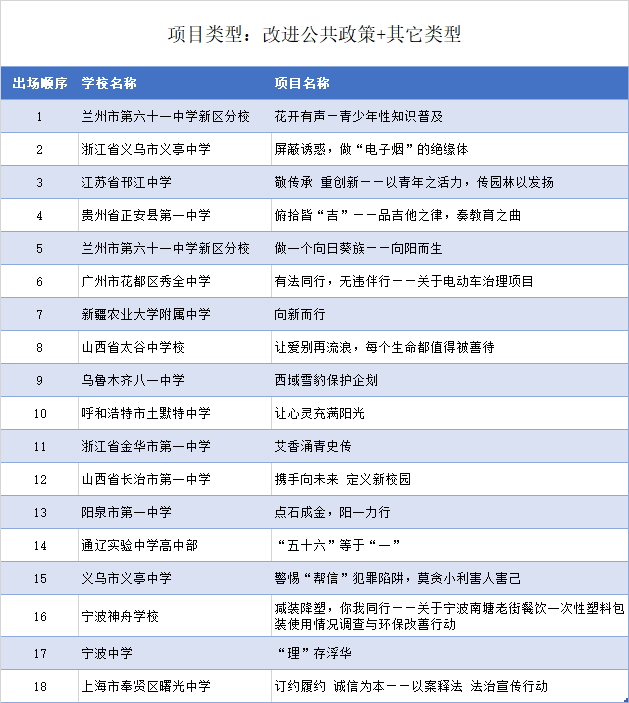 项目类型：改进公共政策+其它类型

| 出场顺序 | 学校名称 | 项目名称 |
|---|---|---|
| 1 | 兰州市第六十一中学新区分校 | 花开有声－青少年性知识普及 |
| 2 | 浙江省义乌市义亭中学 | 屏蔽诱惑，做“电子烟”的绝缘体 |
| 3 | 江苏省邗江中学 | 敬传承 重创新－－以青年之活力，传园林以发扬 |
| 4 | 贵州省正安县第一中学 | 俯拾皆“吉”－－品吉他之律，奏教育之曲 |
| 5 | 兰州市第六十一中学新区分校 | 做一个向日葵族－－向阳而生 |
| 6 | 广州市花都区秀全中学 | 有法同行，无违伴行－－关于电动车治理项目 |
| 7 | 新疆农业大学附属中学 | 向新而行 |
| 8 | 山西省太谷中学校 | 让爱别再流浪，每个生命都值得被善待 |
| 9 | 乌鲁木齐八一中学 | 西域雪豹保护企划 |
| 10 | 呼和浩特市土默特中学 | 让心灵充满阳光 |
| 11 | 浙江省金华市第一中学 | 艾香涌青史传 |
| 12 | 山西省长治市第一中学 | 携手向未来 定义新校园 |
| 13 | 阳泉市第一中学 | 点石成金，阳一力行 |
| 14 | 通辽实验中学高中部 | “五十六”等于“一” |
| 15 | 义乌市义亭中学 | 警惕“帮信”犯罪陷阱，莫贪小利害人害己 |
| 16 | 宁波神舟学校 | 减装降塑，你我同行－－关于宁波南塘老街餐饮一次性塑料包装使用情况调查与环保改善行动 |
| 17 | 宁波中学 | “理”存浮华 |
| 18 | 上海市奉贤区曙光中学 | 订约履约 诚信为本－－以案释法 法治宣传行动 |